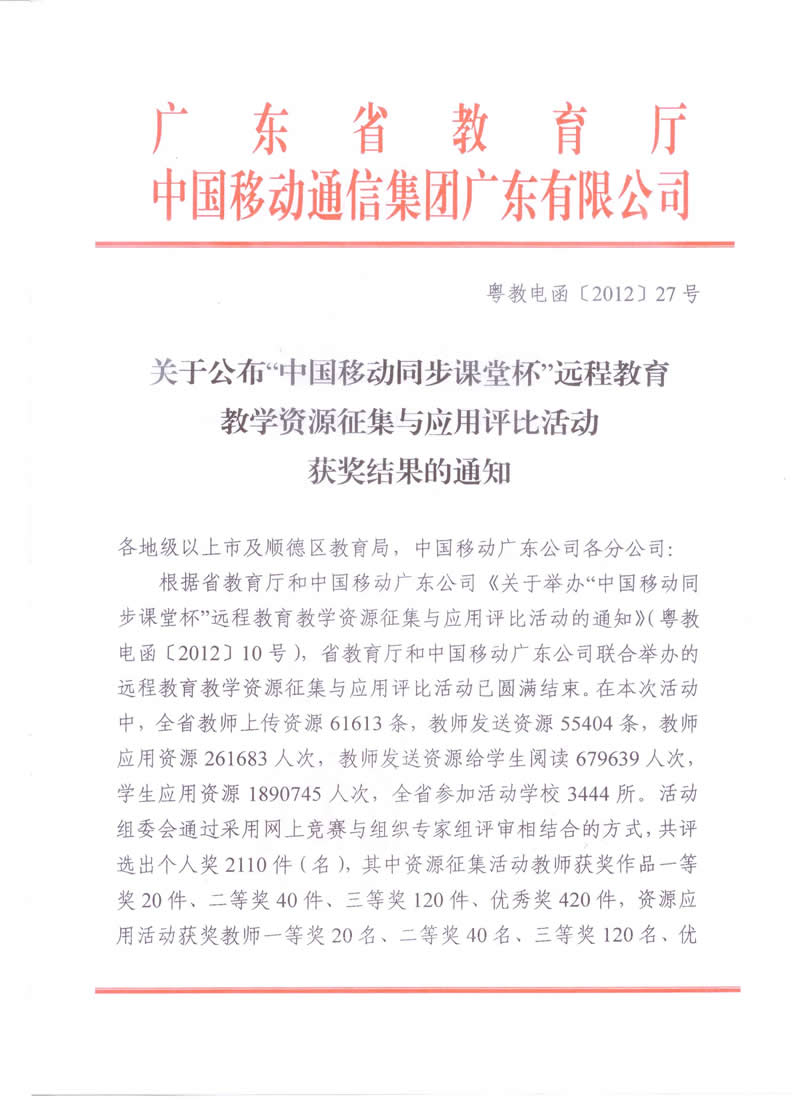 广东省教育厅
中国移动通信集团广东有限公司

粤教电函〔2012〕27号

关于公布“中国移动同步课堂杯”远程教育教学资源征集与应用评比活动获奖结果的通知

各地级以上市及顺德区教育局，中国移动广东公司各分公司：

根据省教育厅和中国移动广东公司《关于举办“中国移动同步课堂杯”远程教育教学资源征集与应用评比活动的通知》（粤教电函〔2012〕10号），省教育厅和中国移动广东公司联合举办的远程教育教学资源征集与应用评比活动已圆满结束。在本次活动中，全省教师上传资源61613条，教师发送资源55404条，教师应用资源261683人次，教师发送资源给学生阅读679639人次，学生应用资源1890745人次，全省参加活动学校3444所。活动组委会通过采用网上竞赛与组织专家组评审相结合的方式，共评选出个人奖2110件（名），其中资源征集活动教师获奖作品一等奖20件、二等奖40件、三等奖120件、优秀奖420件，资源应用活动获奖教师一等奖20名、二等奖40名、三等奖120名、优